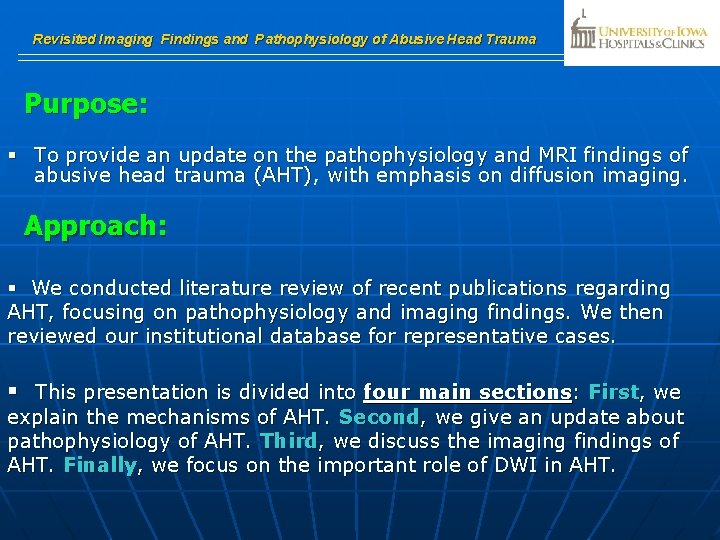 Revisited Imaging Findings and Pathophysiology of Abusive Head Trauma

UNIVERSITY OF IOWA HOSPITALS & CLINICS

Purpose:

▪ To provide an update on the pathophysiology and MRI findings of abusive head trauma (AHT), with emphasis on diffusion imaging.

Approach:

▪ We conducted literature review of recent publications regarding AHT, focusing on pathophysiology and imaging findings. We then reviewed our institutional database for representative cases.

▪ This presentation is divided into four main sections: First, we explain the mechanisms of AHT. Second, we give an update about pathophysiology of AHT. Third, we discuss the imaging findings of AHT. Finally, we focus on the important role of DWI in AHT.